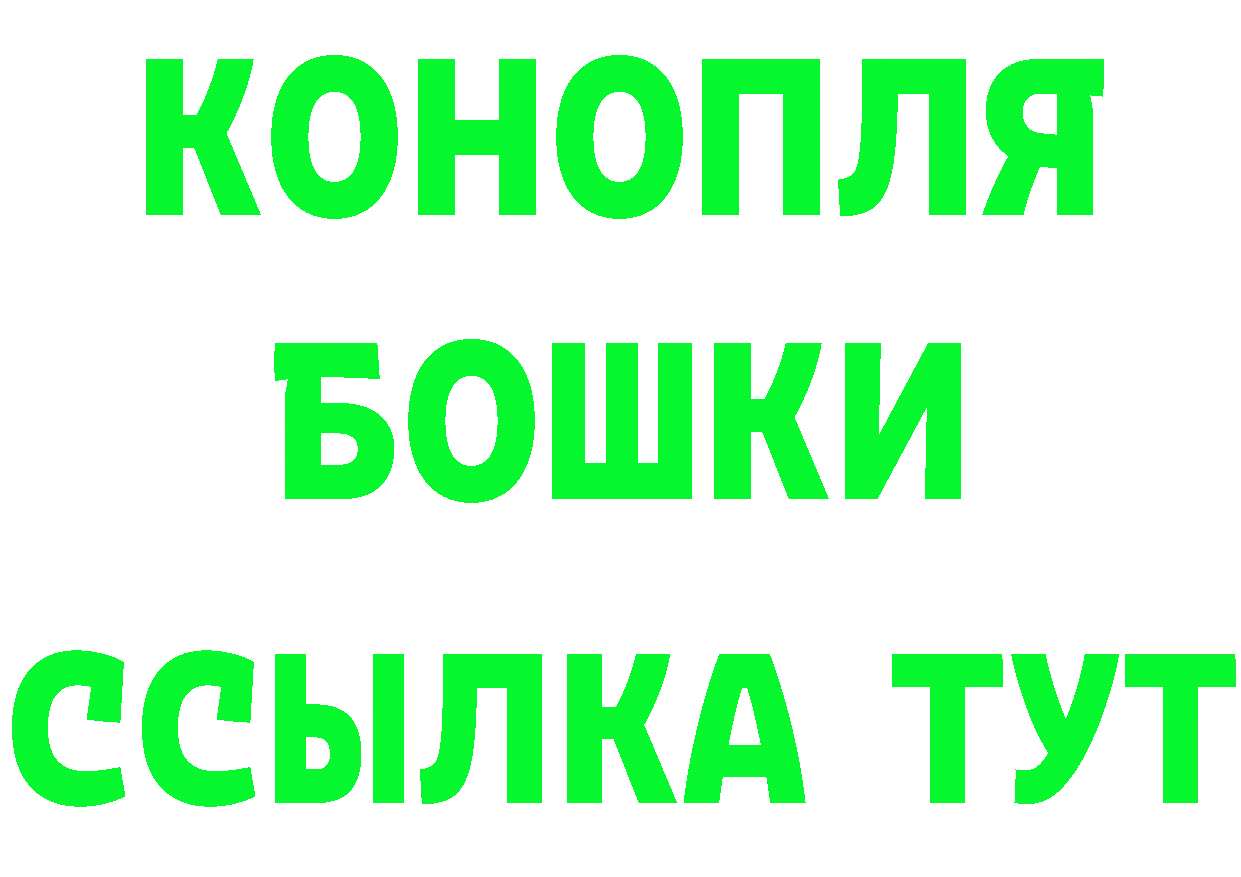 КОНОПЛЯ
БОШКИ
ССЫЛКА ТУТ